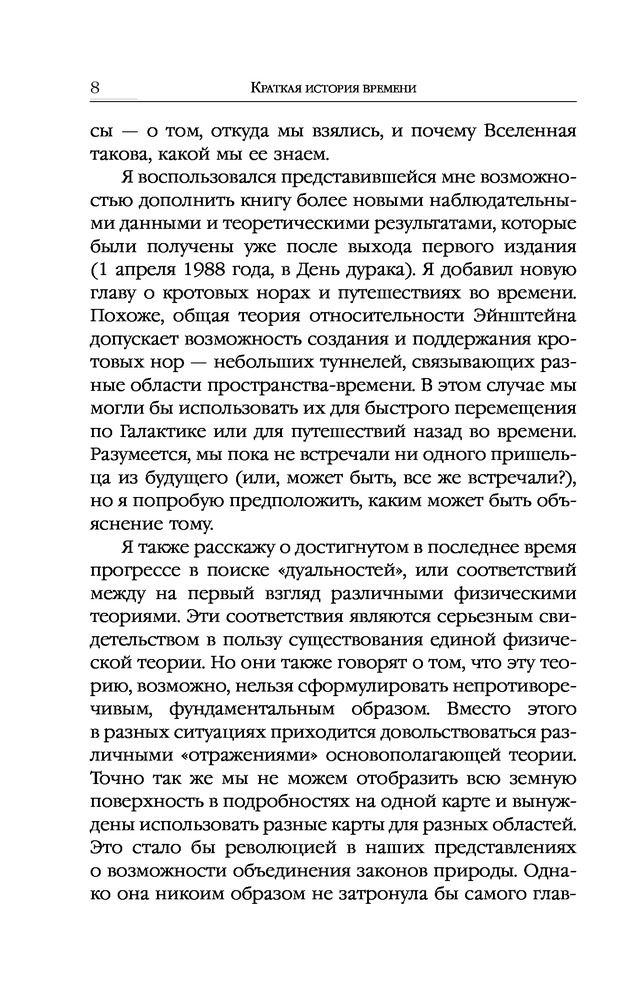 8 Краткая история времени

сы — о том, откуда мы взялись, и почему Вселенная такова, какой мы ее знаем.

Я воспользовался представившейся мне возможностью дополнить книгу более новыми наблюдательными данными и теоретическими результатами, которые были получены уже после выхода первого издания (1 апреля 1988 года, в День дурака). Я добавил новую главу о кротовых норах и путешествиях во времени. Похоже, общая теория относительности Эйнштейна допускает возможность создания и поддержания кротовых нор — небольших туннелей, связывающих разные области пространства-времени. В этом случае мы могли бы использовать их для быстрого перемещения по Галактике или для путешествий назад во времени. Разумеется, мы пока не встречали ни одного пришельца из будущего (или, может быть, все же встречали?), но я попробую предположить, каким может быть объяснение тому.

Я также расскажу о достигнутом в последнее время прогрессе в поиске «дуальностей», или соответствий между на первый взгляд различными физическими теориями. Эти соответствия являются серьезным свидетельством в пользу существования единой физической теории. Но они также говорят о том, что эту теорию, возможно, нельзя сформулировать непротиворечивым, фундаментальным образом. Вместо этого в разных ситуациях приходится довольствоваться различными «отражениями» основополагающей теории. Точно так же мы не можем отобразить всю земную поверхность в подробностях на одной карте и вынуждены использовать разные карты для разных областей. Это стало бы революцией в наших представлениях о возможности объединения законов природы. Однако она никоим образом не затронула бы самого глав-